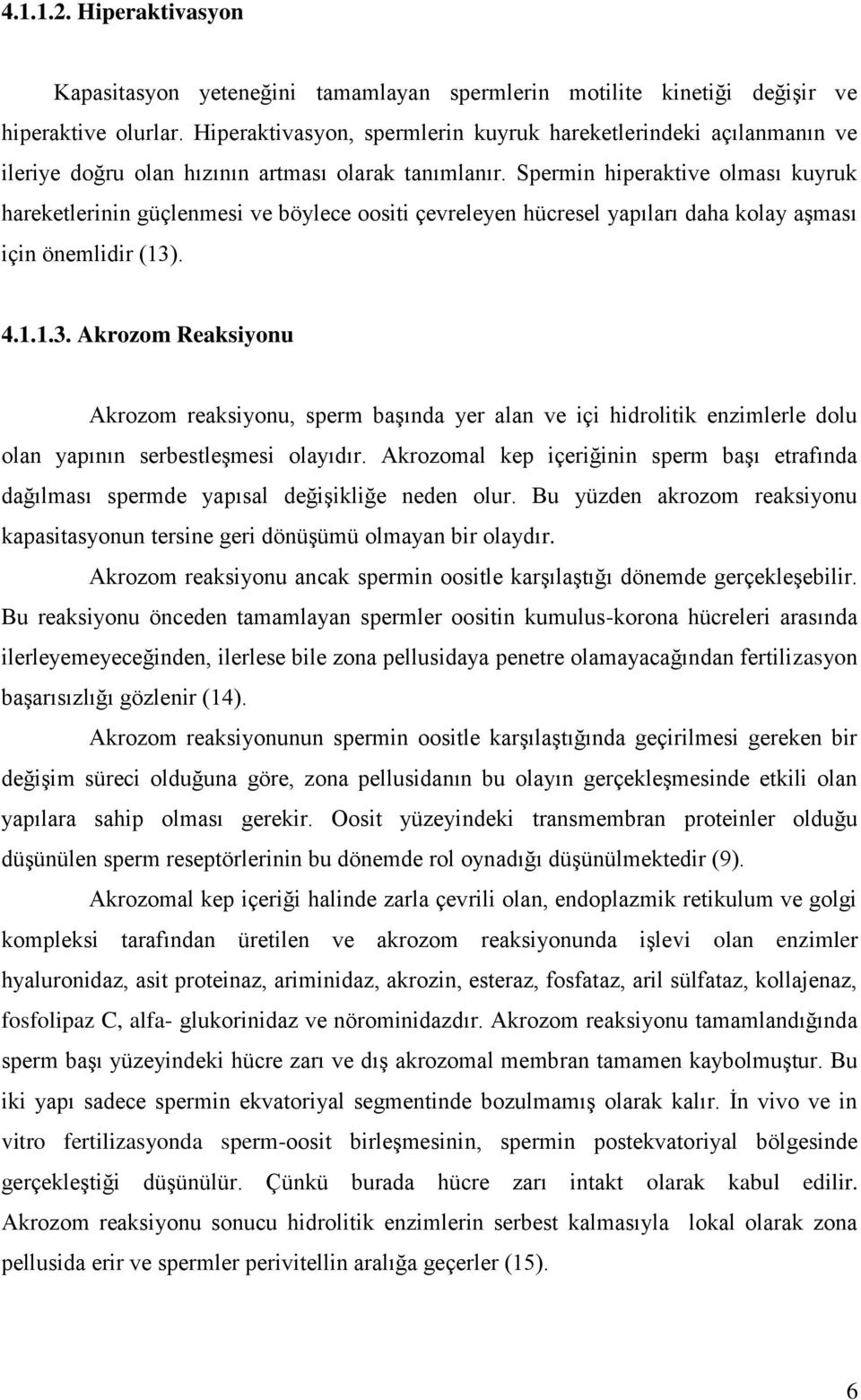 4.1.1.2. Hiperaktivasyon

Kapasitasyon yeteneğini tamamlayan spermlerin motilite kinetiği değişir ve hiperaktive olurlar. Hiperaktivasyon, spermlerin kuyruk hareketlerindeki açılanmanın ve ileriye doğru olan hızının artması olarak tanımlanır. Spermin hiperaktive olması kuyruk hareketlerinin güçlenmesi ve böylece oositi çevreleyen hücresel yapıları daha kolay aşması için önemlidir (13).

4.1.1.3. Akrozom Reaksiyonu

Akrozom reaksiyonu, sperm başında yer alan ve içi hidrolitik enzimlerle dolu olan yapının serbestleşmesi olayıdır. Akrozomal kep içeriğinin sperm başı etrafında dağılması spermde yapısal değişikliğe neden olur. Bu yüzden akrozom reaksiyonu kapasitasyonun tersine geri dönüşümü olmayan bir olaydır.

Akrozom reaksiyonu ancak spermin oositle karşılaştığı dönemde gerçekleşebilir. Bu reaksiyonu önceden tamamlayan spermler oositin kumulus-korona hücreleri arasında ilerleyemeyeceğinden, ilerlese bile zona pellusidaya penetre olamayacağından fertilizasyon başarısızlığı gözlenir (14).

Akrozom reaksiyonunun spermin oositle karşılaştığında geçirilmesi gereken bir değişim süreci olduğuna göre, zona pellusidanın bu olayın gerçekleşmesinde etkili olan yapılara sahip olması gerekir. Oosit yüzeyindeki transmembran proteinler olduğu düşünülen sperm reseptörlerinin bu dönemde rol oynadığı düşünülmektedir (9).

Akrozomal kep içeriği halinde zarla çevrili olan, endoplazmik retikulum ve golgi kompleksi tarafından üretilen ve akrozom reaksiyonunda işlevi olan enzimler hyaluronidaz, asit proteinaz, ariminidaz, akrozin, esteraz, fosfataz, aril sülfataz, kollajenaz, fosfolipaz C, alfa- glukorinidaz ve nörominidazdır. Akrozom reaksiyonu tamamlandığında sperm başı yüzeyindeki hücre zarı ve dış akrozomal membran tamamen kaybolmuştur. Bu iki yapı sadece spermin ekvatoriyal segmentinde bozulmamış olarak kalır. İn vivo ve in vitro fertilizasyonda sperm-oosit birleşmesinin, spermin postekvatoriyal bölgesinde gerçekleştiği düşünülür. Çünkü burada hücre zarı intakt olarak kabul edilir. Akrozom reaksiyonu sonucu hidrolitik enzimlerin serbest kalmasıyla lokal olarak zona pellusida erir ve spermler perivitellin aralığa geçerler (15).

6